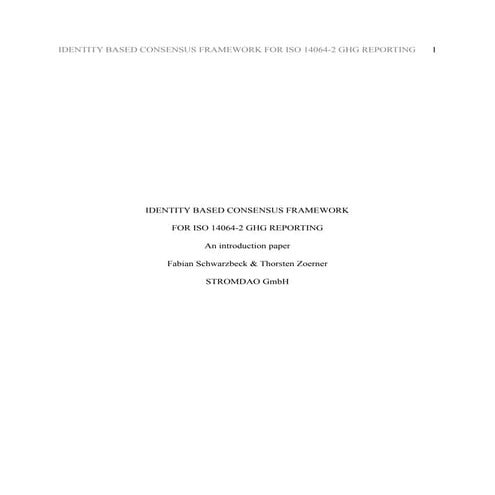 IDENTITY BASED CONSENSUS FRAMEWORK FOR ISO 14064-2 GHG REPORTING 1

IDENTITY BASED CONSENSUS FRAMEWORK

FOR ISO 14064-2 GHG REPORTING

An introduction paper

Fabian Schwarzbeck & Thorsten Zoerner

STROMDAO GmbH